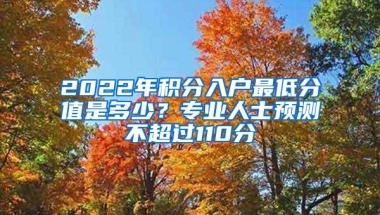 2022年积分入户最低分值是多少？专业人士预测不超过110分